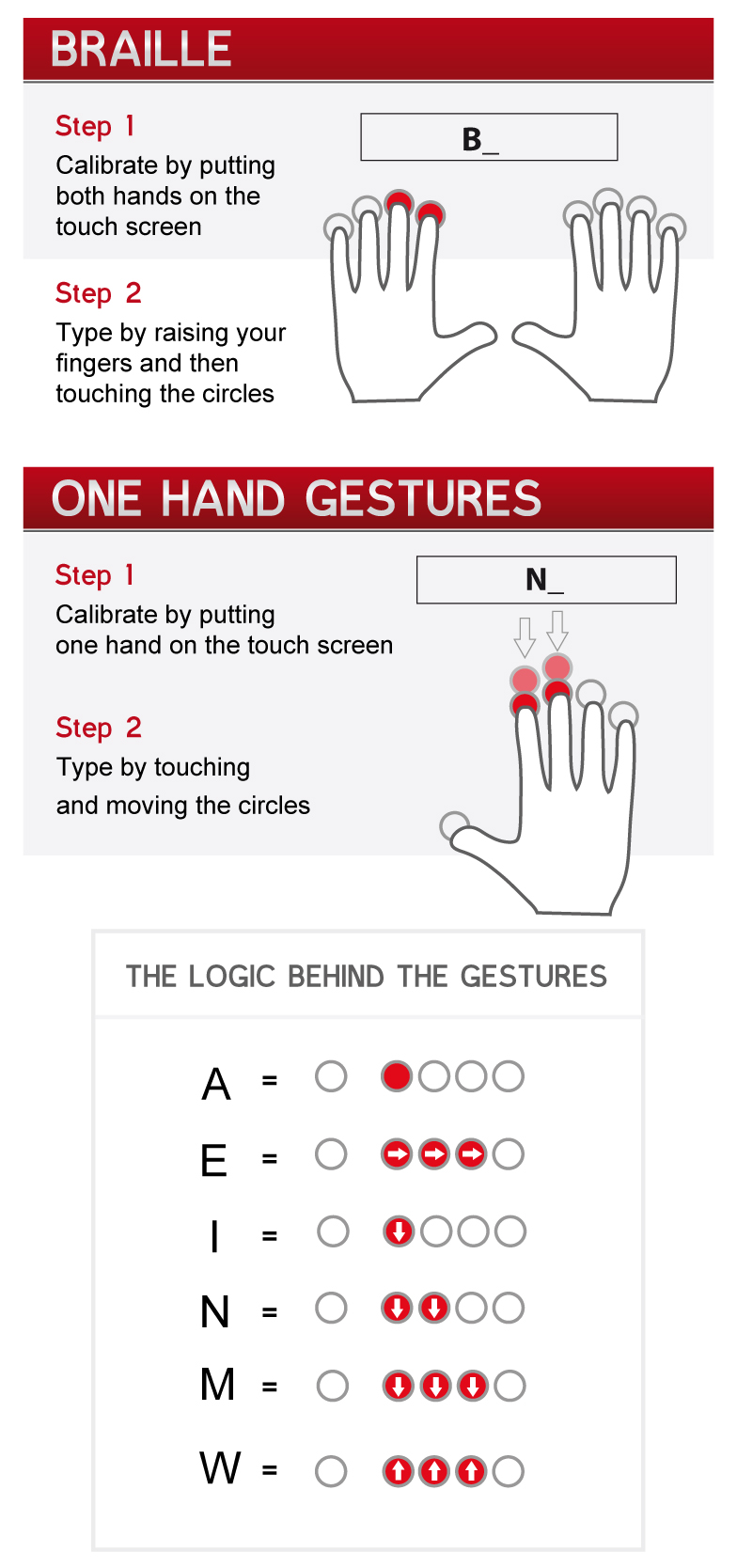 BRAILLE

Step 1
Calibrate by putting both hands on the touch screen

B_

Step 2
Type by raising your fingers and then touching the circles

ONE HAND GESTURES

Step 1
Calibrate by putting one hand on the touch screen

N_

Step 2
Type by touching and moving the circles

THE LOGIC BEHIND THE GESTURES

A =

E =

I =

N =

M =

W =